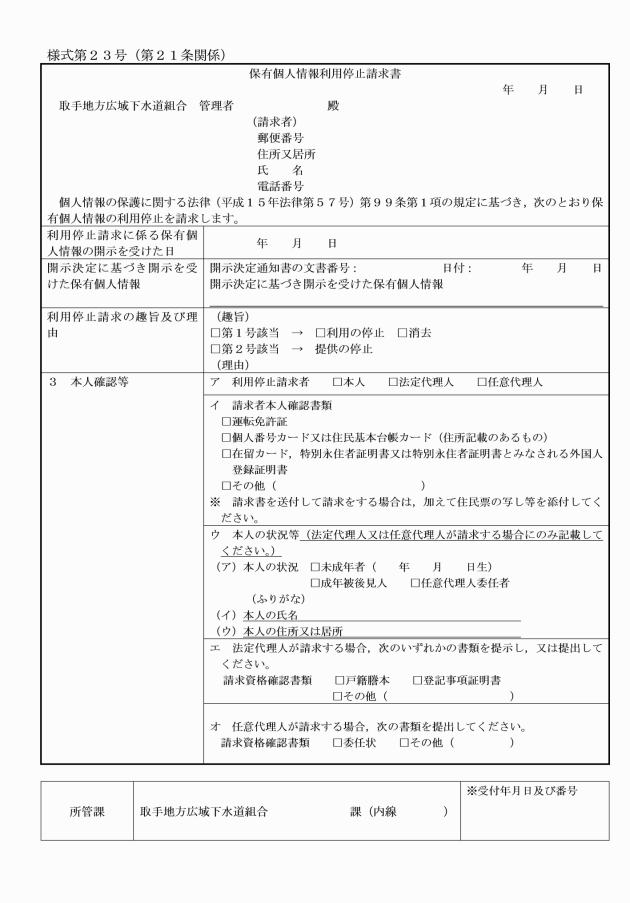 様式第２３号（第２１条関係）

保有個人情報利用停止請求書

年　月　日

取手地方広域下水道組合　管理者　殿

（請求者）
郵便番号
住所又居所
氏　名
電話番号

個人情報の保護に関する法律（平成１５年法律第５７号）第９９条第１項の規定に基づき，次のとおり保有個人情報の利用停止を請求します。

利用停止請求に係る保有個人情報の開示を受けた日
年　月　日

開示決定に基づき開示を受けた保有個人情報
開示決定通知書の文書番号：　日付：　年　月　日
開示決定に基づき開示を受けた保有個人情報

利用停止請求の趣旨及び理由
（趣旨）
☐第１号該当 → ☐利用の停止 ☐消去
☐第２号該当 → 提供の停止
（理由）

３　本人確認等
ア　利用停止請求者　☐本人　☐法定代理人　☐任意代理人

イ　請求者本人確認書類
☐運転免許証
☐個人番号カード又は住民基本台帳カード（住所記載のあるもの）
☐在留カード，特別永住者証明書又は特別永住者証明書とみなされる外国人登録証明書
☐その他（　）
※　請求書を送付して請求をする場合は，加えて住民票の写し等を添付してください。

ウ　本人の状況等（法定代理人又は任意代理人が請求する場合にのみ記載してください。）
（ア）本人の状況　☐未成年者（　年　月　日生）
☐成年被後見人　☐任意代理人委任者
（ふりがな）
（イ）本人の氏名
（ウ）本人の住所又は居所

エ　法定代理人が請求する場合，次のいずれかの書類を提示し，又は提出してください。
請求資格確認書類　☐戸籍謄本　☐登記事項証明書
☐その他（　）

オ　任意代理人が請求する場合，次の書類を提出してください。
請求資格確認書類　☐委任状　☐その他（　）

所管課　取手地方広域下水道組合　課（内線　）

※受付年月日及び番号